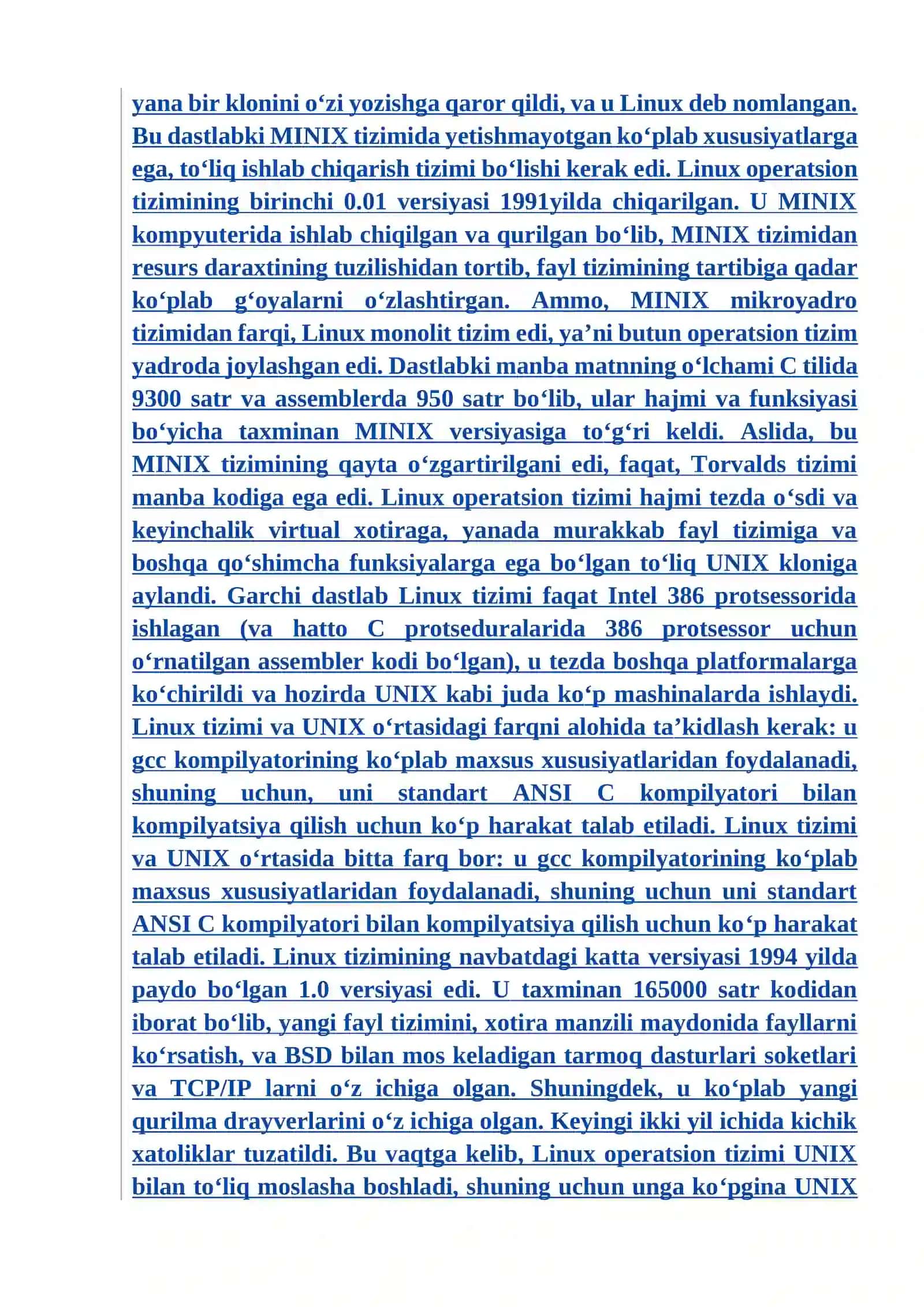 yana bir klonini o‘zi yozishga qaror qildi, va u Linux deb nomlangan. Bu dastlabki MINIX tizimida yetishmayotgan ko‘plab xususiyatlarga ega, to‘liq ishlab chiqarish tizimi bo‘lishi kerak edi. Linux operatsion tizimining birinchi 0.01 versiyasi 1991yilda chiqarilgan. U MINIX kompyuterida ishlab chiqilgan va qurilgan bo‘lib, MINIX tizimidan resurs daraxtining tuzilishidan tortib, fayl tizimining tartibiga qadar ko‘plab g‘oyalarni o‘zlashtirgan. Ammo, MINIX mikroyadro tizimidan farqi, Linux monolit tizim edi, ya’ni butun operatsion tizim yadroda joylashgan edi. Dastlabki manba matnning o‘lchami C tilida 9300 satr va assemblerda 950 satr bo‘lib, ular hajmi va funksiyasi bo‘yicha taxminan MINIX versiyasiga to‘g‘ri keldi. Aslida, bu MINIX tizimining qayta o‘zgartirilgani edi, faqat, Torvalds tizimi manba kodiga ega edi. Linux operatsion tizimi hajmi tezda o‘sdi va keyinchalik virtual xotiraga, yanada murakkab fayl tizimiga va boshqa qo‘shimcha funksiyalarga ega bo‘lgan to‘liq UNIX kloniga aylandi. Garchi dastlab Linux tizimi faqat Intel 386 protsessorida ishlagan (va hatto C protseduralarida 386 protsessor uchun o‘rnatilgan assembler kodi bo‘lgan), u tezda boshqa platformalarga ko‘chirildi va hozirda UNIX kabi juda ko‘p mashinalarda ishlaydi. Linux tizimi va UNIX o‘rtasidagi farqni alohida ta’kidlash kerak: u gcc kompilyatorining ko‘plab maxsus xususiyatlaridan foydalanadi, shuning uchun, uni standart ANSI C kompilyatori bilan kompilyatsiya qilish uchun ko‘p harakat talab etiladi. Linux tizimi va UNIX o‘rtasida bitta farq bor: u gcc kompilyatorining ko‘plab maxsus xususiyatlaridan foydalanadi, shuning uchun uni standart ANSI C kompilyatori bilan kompilyatsiya qilish uchun ko‘p harakat talab etiladi. Linux tizimining navbatdagi katta versiyasi 1994 yilda paydo bo‘lgan 1.0 versiyasi edi. U taxminan 165000 satr kodidan iborat bo‘lib, yangi fayl tizimini, xotira manzili maydonida fayllarni ko‘rsatish, va BSD bilan mos keladigan tarmoq dasturlari soketlari va TCP/IP larni o‘z ichiga olgan. Shuningdek, u ko‘plab yangi qurilma drayverlarini o‘z ichiga olgan. Keyingi ikki yil ichida kichik xatoliklar tuzatildi. Bu vaqtga kelib, Linux operatsion tizimi UNIX bilan to‘liq moslasha boshladi, shuning uchun unga ko‘pgina UNIX